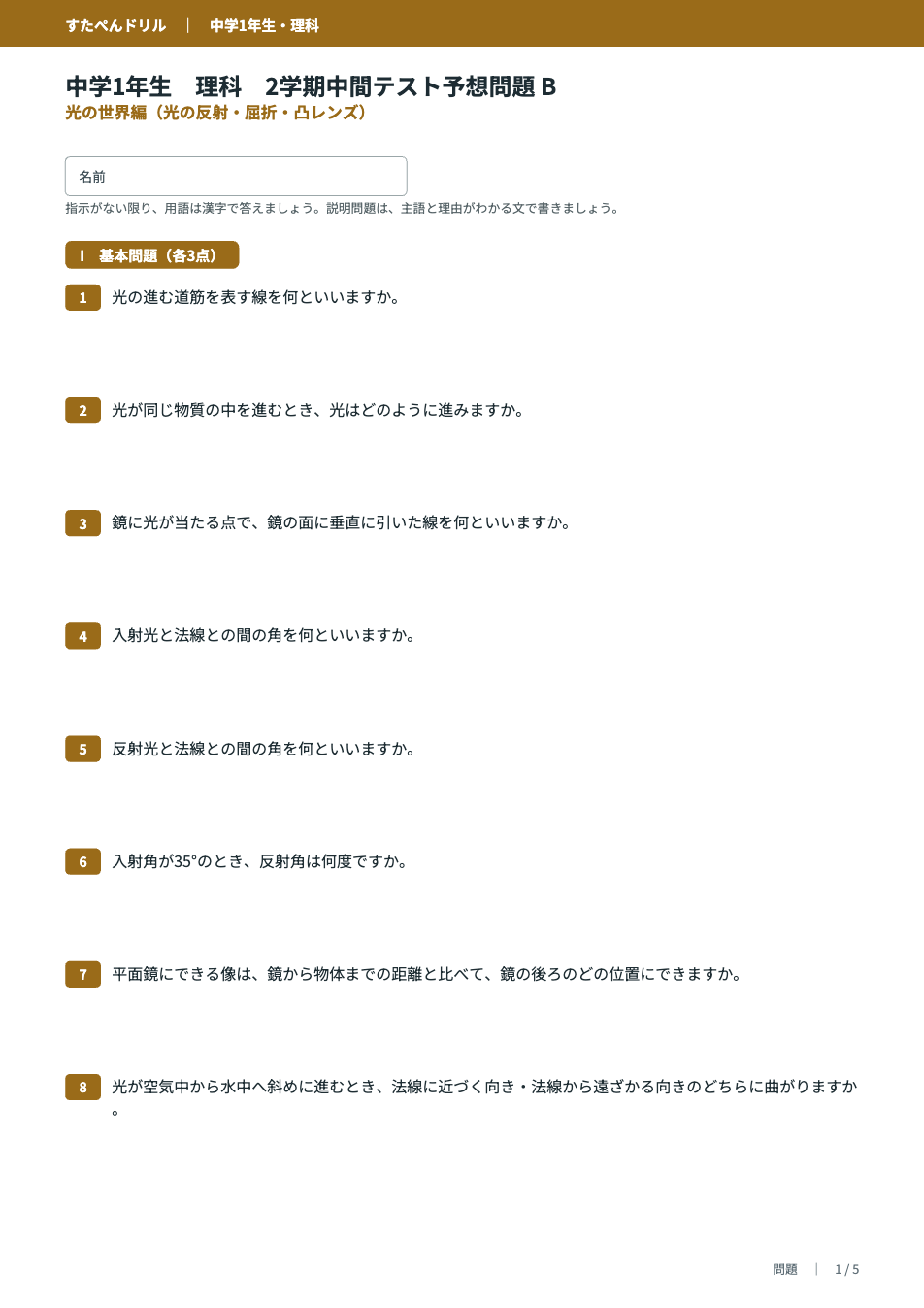 すたぺんドリル | 中学1年生・理科

中学1年生　理科　2学期中間テスト予想問題 B
光の世界編（光の反射・屈折・凸レンズ）

名前

指示がない限り、用語は漢字で答えましょう。説明問題は、主語と理由がわかる文で書きましょう。

I　基本問題（各3点）

1　光の進む道筋を表す線を何といいますか。

2　光が同じ物質の中を進むとき、光はどのように進みますか。

3　鏡に光が当たる点で、鏡の面に垂直に引いた線を何といいますか。

4　入射光と法線との間の角を何といいますか。

5　反射光と法線との間の角を何といいますか。

6　入射角が35°のとき、反射角は何度ですか。

7　平面鏡にできる像は、鏡から物体までの距離と比べて、鏡の後ろのどの位置にできますか。

8　光が空気中から水中へ斜めに進むとき、法線に近づく向き・法線から遠ざかる向きのどちらに曲がりますか。

問題 | 1 / 5